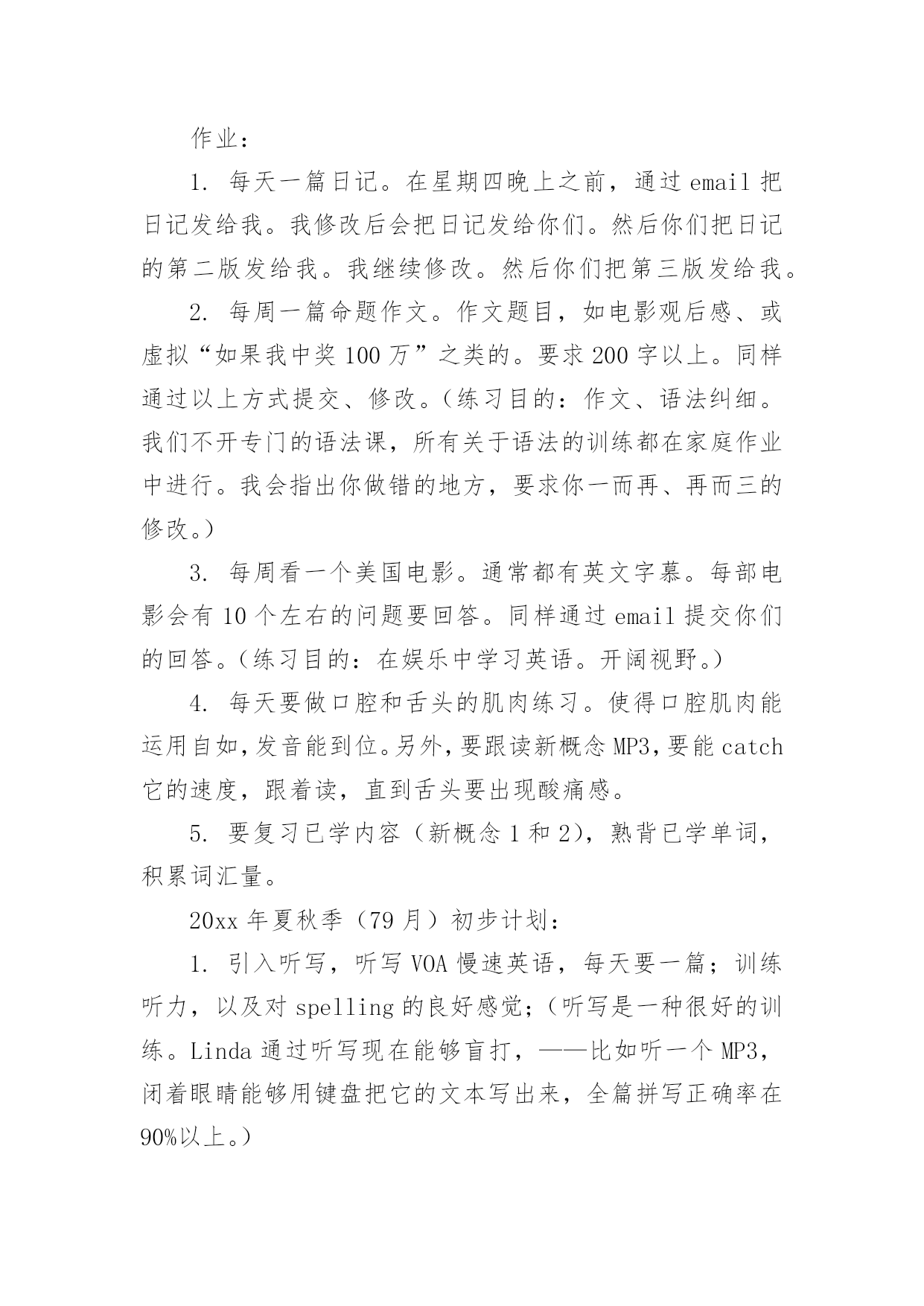 作业：

1. 每天一篇日记。在星期四晚上之前，通过 email 把日记发给我。我修改后会把日记发给你们。然后你们把日记的第二版发给我。我继续修改。然后你们把第三版发给我。

2. 每周一篇命题作文。作文题目，如电影观后感、或虚拟“如果我中奖 100 万”之类的。要求 200 字以上。同样通过以上方式提交、修改。（练习目的：作文、语法纠细。我们不开专门的语法课，所有关于语法的训练都在家庭作业中进行。我会指出你做错的地方，要求你一而再、再而三的修改。）

3. 每周看一个美国电影。通常都有英文字幕。每部电影会有 10 个左右的问题要回答。同样通过 email 提交你们的回答。（练习目的：在娱乐中学习英语。开阔视野。）

4. 每天要做口腔和舌头的肌肉练习。使得口腔肌肉能运用自如，发音能到位。另外，要跟读新概念 MP3，要能 catch 它的速度，跟着读，直到舌头要出现酸痛感。

5. 要复习已学内容（新概念 1 和 2），熟背已学单词，积累词汇量。

20xx 年夏秋季（79 月）初步计划：

1. 引入听写，听写 VOA 慢速英语，每天要一篇；训练听力，以及对 spelling 的良好感觉；（听写是一种很好的训练。Linda 通过听写现在能够盲打，——比如听一个 MP3，闭着眼睛能够用键盘把它的文本写出来，全篇拼写正确率在 90%以上。）